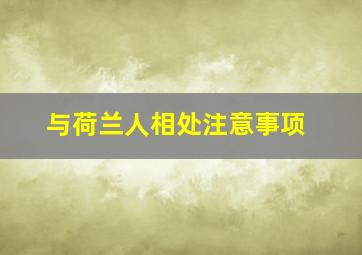 与荷兰人相处注意事项